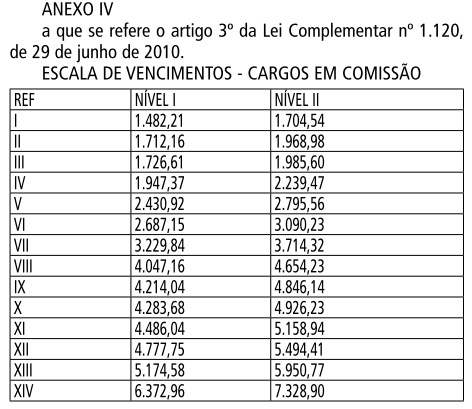 ANEXO IV

a que se refere o artigo 3º da Lei Complementar nº 1.120, de 29 de junho de 2010.

ESCALA DE VENCIMENTOS - CARGOS EM COMISSÃO

| REF | NÍVEL I | NÍVEL II |
|---|---|---|
| I | 1.482,21 | 1.704,54 |
| II | 1.712,16 | 1.968,98 |
| III | 1.726,61 | 1.985,60 |
| IV | 1.947,37 | 2.239,47 |
| V | 2.430,92 | 2.795,56 |
| VI | 2.687,15 | 3.090,23 |
| VII | 3.229,84 | 3.714,32 |
| VIII | 4.047,16 | 4.654,23 |
| IX | 4.214,04 | 4.846,14 |
| X | 4.283,68 | 4.926,23 |
| XI | 4.486,04 | 5.158,94 |
| XII | 4.777,75 | 5.494,41 |
| XIII | 5.174,58 | 5.950,77 |
| XIV | 6.372,96 | 7.328,90 |